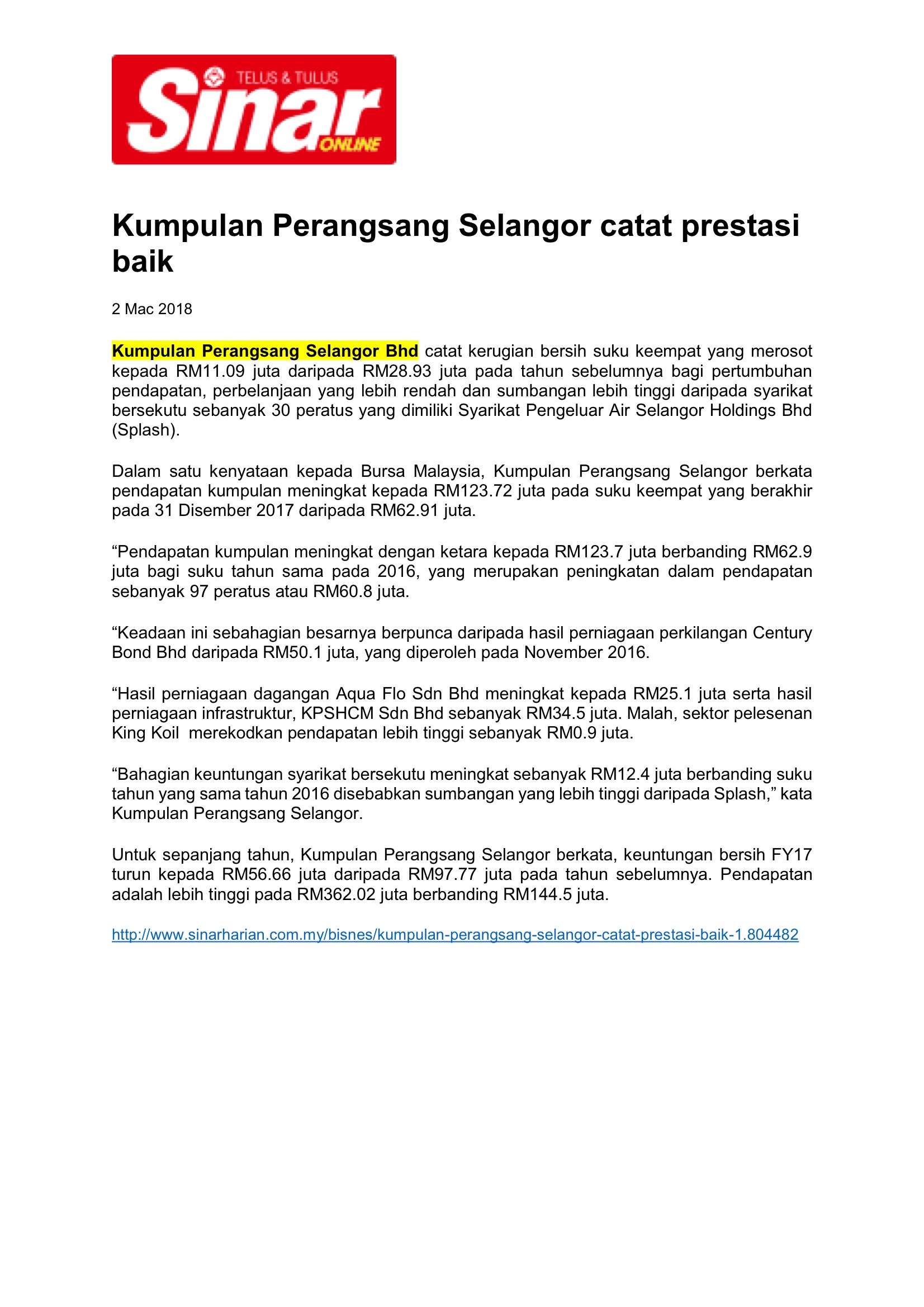 TELUS & TULUS
Sinar
ONLINE

Kumpulan Perangsang Selangor catat prestasi baik

2 Mac 2018

Kumpulan Perangsang Selangor Bhd catat kerugian bersih suku keempat yang merosot kepada RM11.09 juta daripada RM28.93 juta pada tahun sebelumnya bagi pertumbuhan pendapatan, perbelanjaan yang lebih rendah dan sumbangan lebih tinggi daripada syarikat bersekutu sebanyak 30 peratus yang dimiliki Syarikat Pengeluar Air Selangor Holdings Bhd (Splash).

Dalam satu kenyataan kepada Bursa Malaysia, Kumpulan Perangsang Selangor berkata pendapatan kumpulan meningkat kepada RM123.72 juta pada suku keempat yang berakhir pada 31 Disember 2017 daripada RM62.91 juta.

“Pendapatan kumpulan meningkat dengan ketara kepada RM123.7 juta berbanding RM62.9 juta bagi suku tahun sama pada 2016, yang merupakan peningkatan dalam pendapatan sebanyak 97 peratus atau RM60.8 juta.

“Keadaan ini sebahagian besarnya berpunca daripada hasil perniagaan perkilangan Century Bond Bhd daripada RM50.1 juta, yang diperoleh pada November 2016.

“Hasil perniagaan dagangan Aqua Flo Sdn Bhd meningkat kepada RM25.1 juta serta hasil perniagaan infrastruktur, KPSHCM Sdn Bhd sebanyak RM34.5 juta. Malah, sektor pelesenan King Koil merekodkan pendapatan lebih tinggi sebanyak RM0.9 juta.

“Bahagian keuntungan syarikat bersekutu meningkat sebanyak RM12.4 juta berbanding suku tahun yang sama tahun 2016 disebabkan sumbangan yang lebih tinggi daripada Splash,” kata Kumpulan Perangsang Selangor.

Untuk sepanjang tahun, Kumpulan Perangsang Selangor berkata, keuntungan bersih FY17 turun kepada RM56.66 juta daripada RM97.77 juta pada tahun sebelumnya. Pendapatan adalah lebih tinggi pada RM362.02 juta berbanding RM144.5 juta.

http://www.sinarharian.com.my/bisnes/kumpulan-perangsang-selangor-catat-prestasi-baik-1.804482